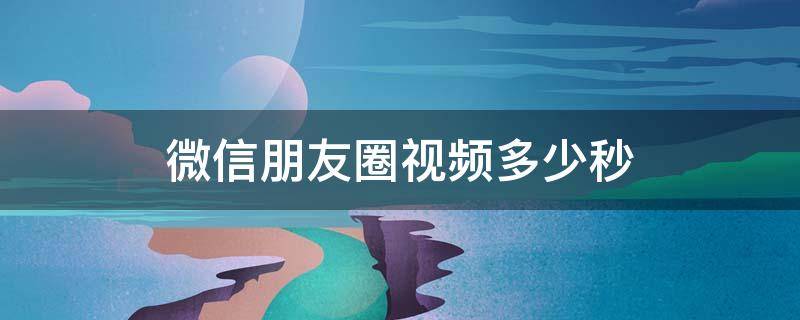 微信朋友圈视频多少秒